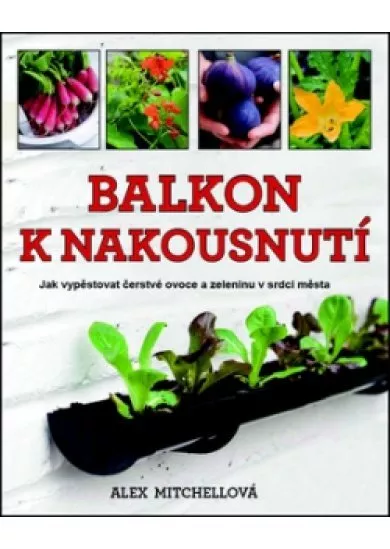 BALKON K NAKOUSNUTÍ

Jak vypěstovat čerstvé ovoce a zeleninu v srdci města

ALEX MITCHELLOVÁ